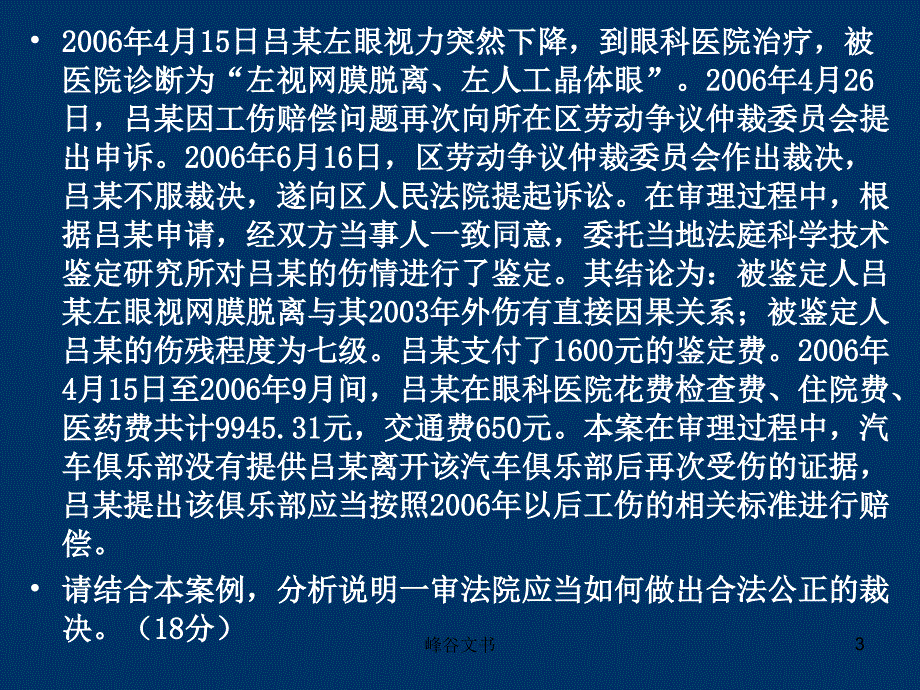 • 2006年4月15日吕某左眼视力突然下降，到眼科医院治疗，被医院诊断为“左视网膜脱离、左人工晶体眼”。2006年4月26日，吕某因工伤赔偿问题再次向所在区劳动争议仲裁委员会提出申诉。2006年6月16日，区劳动争议仲裁委员会作出裁决，吕某不服裁决，遂向区人民法院提起诉讼。在审理过程中，根据吕某申请，经双方当事人一致同意，委托当地法庭科学技术鉴定研究所对吕某的伤情进行了鉴定。其结论为：被鉴定人吕某左眼视网膜脱离与其2003年外伤有直接因果关系；被鉴定人吕某的伤残程度为七级。吕某支付了1600元的鉴定费。2006年4月15日至2006年9月间，吕某在眼科医院花费检查费、住院费、医药费共计9945.31元，交通费650元。本案在审理过程中，汽车俱乐部没有提供吕某离开该汽车俱乐部后再次受伤的证据，吕某提出该俱乐部应当按照2006年以后工伤的相关标准进行赔偿。

• 请结合本案例，分析说明一审法院应当如何做出合法公正的裁决。（18分）

峰谷文书

3